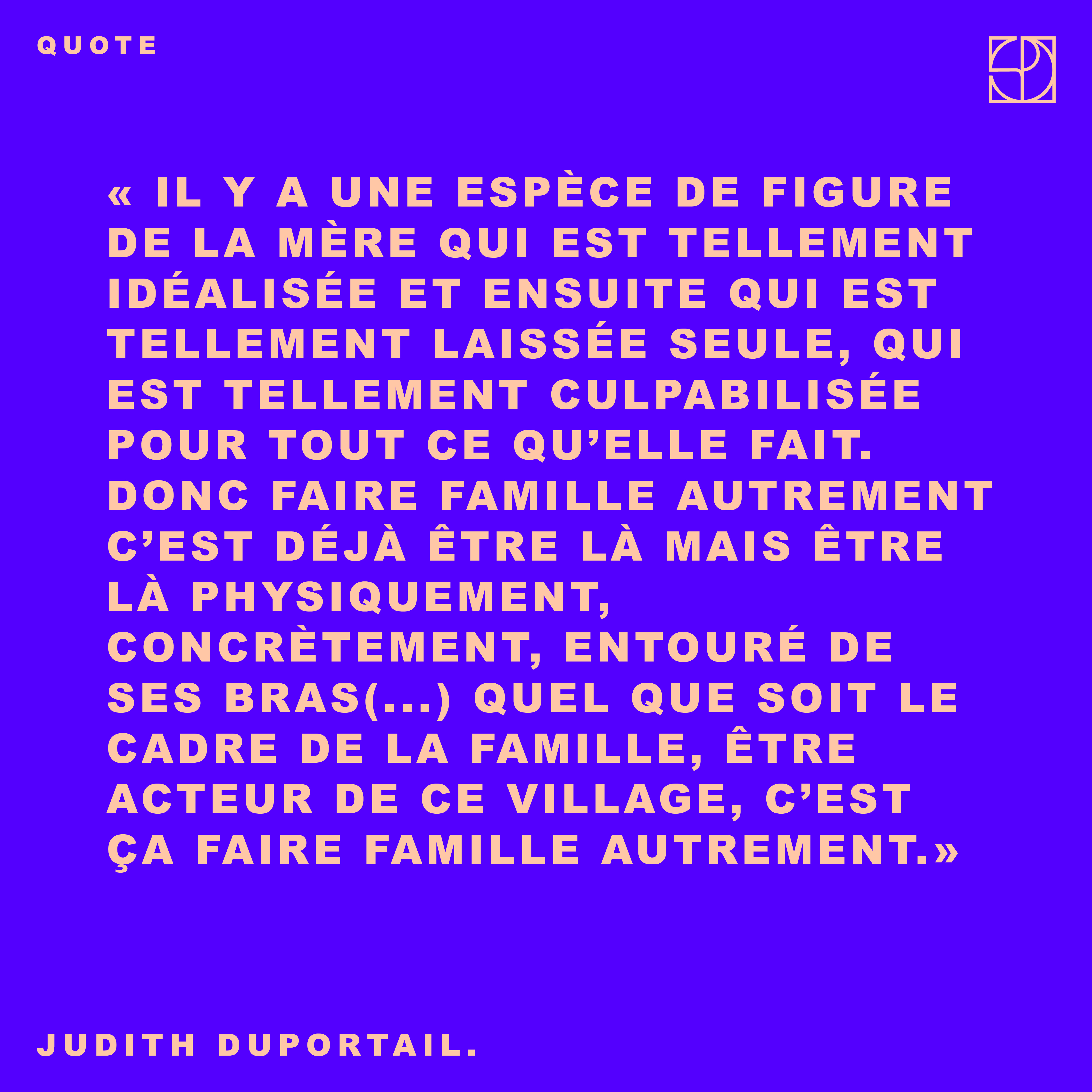 QUOTE

« IL Y A UNE ESPÈCE DE FIGURE DE LA MÈRE QUI EST TELLEMENT IDÉALISÉE ET ENSUITE QUI EST TELLEMENT LAISSÉE SEULE, QUI EST TELLEMENT CULPABILISÉE POUR TOUT CE QU'ELLE FAIT. DONC FAIRE FAMILLE AUTREMENT C'EST DÉJÀ ÊTRE LÀ MAIS ÊTRE LÀ PHYSIQUEMENT, CONCRÈTEMENT, ENTOURÉ DE SES BRAS(...) QUEL QUE SOIT LE CADRE DE LA FAMILLE, ÊTRE ACTEUR DE CE VILLAGE, C'EST ÇA FAIRE FAMILLE AUTREMENT.»

JUDITH DUPORTAIL.